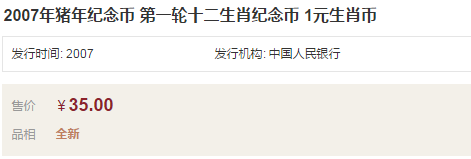 2007年猪年纪念币 第一轮十二生肖纪念币 1元生肖币

发行时间: 2007

发行机构: 中国人民银行

售价 ¥35.00

品相 全新